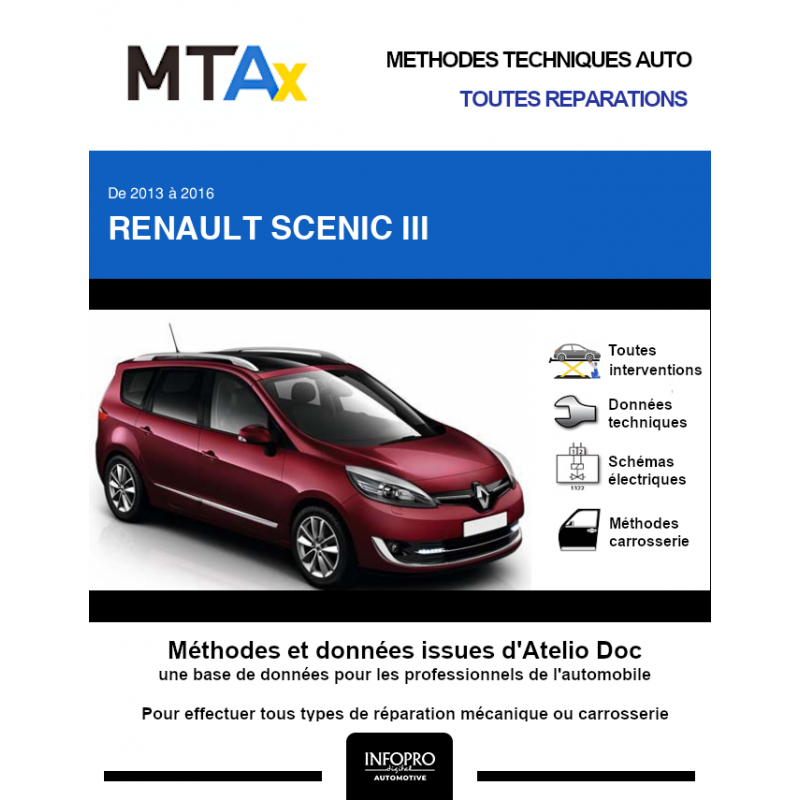 MTAx

METHODES TECHNIQUES AUTO

TOUTES REPARATIONS

De 2013 à 2016

RENAULT SCENIC III

Toutes interventions

Données techniques

Schémas électriques

Méthodes carrosserie

Méthodes et données issues d'Atelio Doc
une base de données pour les professionnels de l'automobile

Pour effectuer tous types de réparation mécanique ou carrosserie

INFOPRO digital AUTOMOTIVE